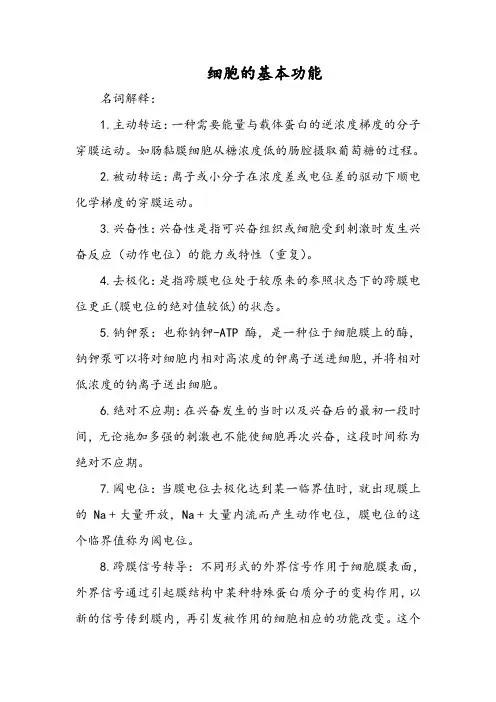 细胞的基本功能

名词解释：

1. 主动转运：一种需要能量与载体蛋白的逆浓度梯度的分子穿膜运动。如肠黏膜细胞从糖浓度低的肠腔摄取葡萄糖的过程。

2. 被动转运：离子或小分子在浓度差或电位差的驱动下顺电化学梯度的穿膜运动。

3. 兴奋性：兴奋性是指可兴奋组织或细胞受到刺激时发生兴奋反应（动作电位）的能力或特性（重复）。

4. 去极化：是指跨膜电位处于较原来的参照状态下的跨膜电位更正(膜电位的绝对值较低)的状态。

5. 钠钾泵：也称钠钾-ATP 酶，是一种位于细胞膜上的酶，钠钾泵可以将对细胞内相对高浓度的钾离子送进细胞，并将相对低浓度的钠离子送出细胞。

6. 绝对不应期：在兴奋发生的当时以及兴奋后的最初一段时间，无论施加多强的刺激也不能使细胞再次兴奋，这段时间称为绝对不应期。

7. 阈电位：当膜电位去极化达到某一临界值时，就出现膜上的 Na＋大量开放，Na＋大量内流而产生动作电位，膜电位的这个临界值称为阈电位。

8. 跨膜信号转导：不同形式的外界信号作用于细胞膜表面，外界信号通过引起膜结构中某种特殊蛋白质分子的变构作用，以新的信号传到膜内，再引发被作用的细胞相应的功能改变。这个